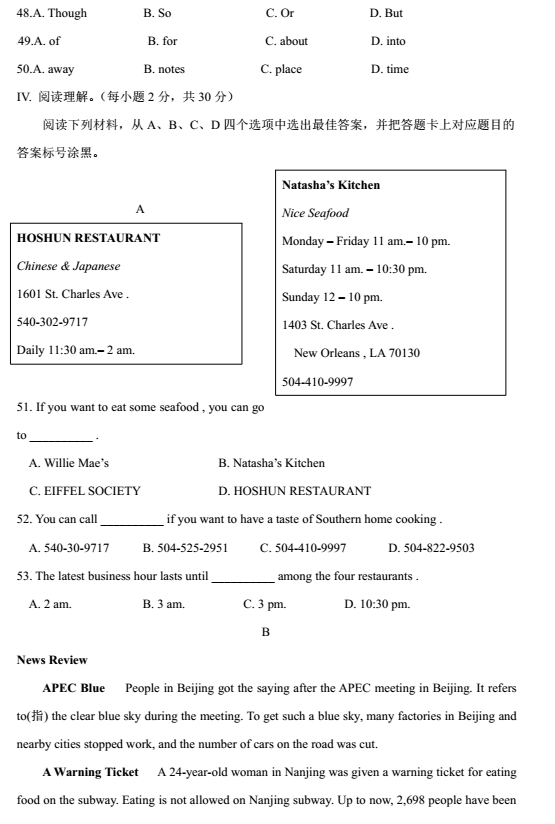 48.A. Though B. So C. Or D. But

49.A. of B. for C. about D. into

50.A. away B. notes C. place D. time

IV. 阅读理解。(每小题 2 分,共 30 分)

阅读下列材料,从 A、B、C、D 四个选项中选出最佳答案,并把答题卡上对应题目的答案标号涂黑。

A

HOSHUN RESTAURANT

Chinese & Japanese

1601 St. Charles Ave .

540-302-9717

Daily 11:30 am.– 2 am.

Natasha's Kitchen

Nice Seafood

Monday – Friday 11 am.– 10 pm.

Saturday 11 am. – 10:30 pm.

Sunday 12 – 10 pm.

1403 St. Charles Ave .

New Orleans , LA 70130

504-410-9997

51. If you want to eat some seafood , you can go to __________ .

A. Willie Mae's B. Natasha's Kitchen

C. EIFFEL SOCIETY D. HOSHUN RESTAURANT

52. You can call __________ if you want to have a taste of Southern home cooking .

A. 540-30-9717 B. 504-525-2951 C. 504-410-9997 D. 504-822-9503

53. The latest business hour lasts until __________ among the four restaurants .

A. 2 am. B. 3 am. C. 3 pm. D. 10:30 pm.

B

News Review

APEC Blue People in Beijing got the saying after the APEC meeting in Beijing. It refers to(指) the clear blue sky during the meeting. To get such a blue sky, many factories in Beijing and nearby cities stopped work, and the number of cars on the road was cut.

A Warning Ticket A 24-year-old woman in Nanjing was given a warning ticket for eating food on the subway. Eating is not allowed on Nanjing subway. Up to now, 2,698 people have been